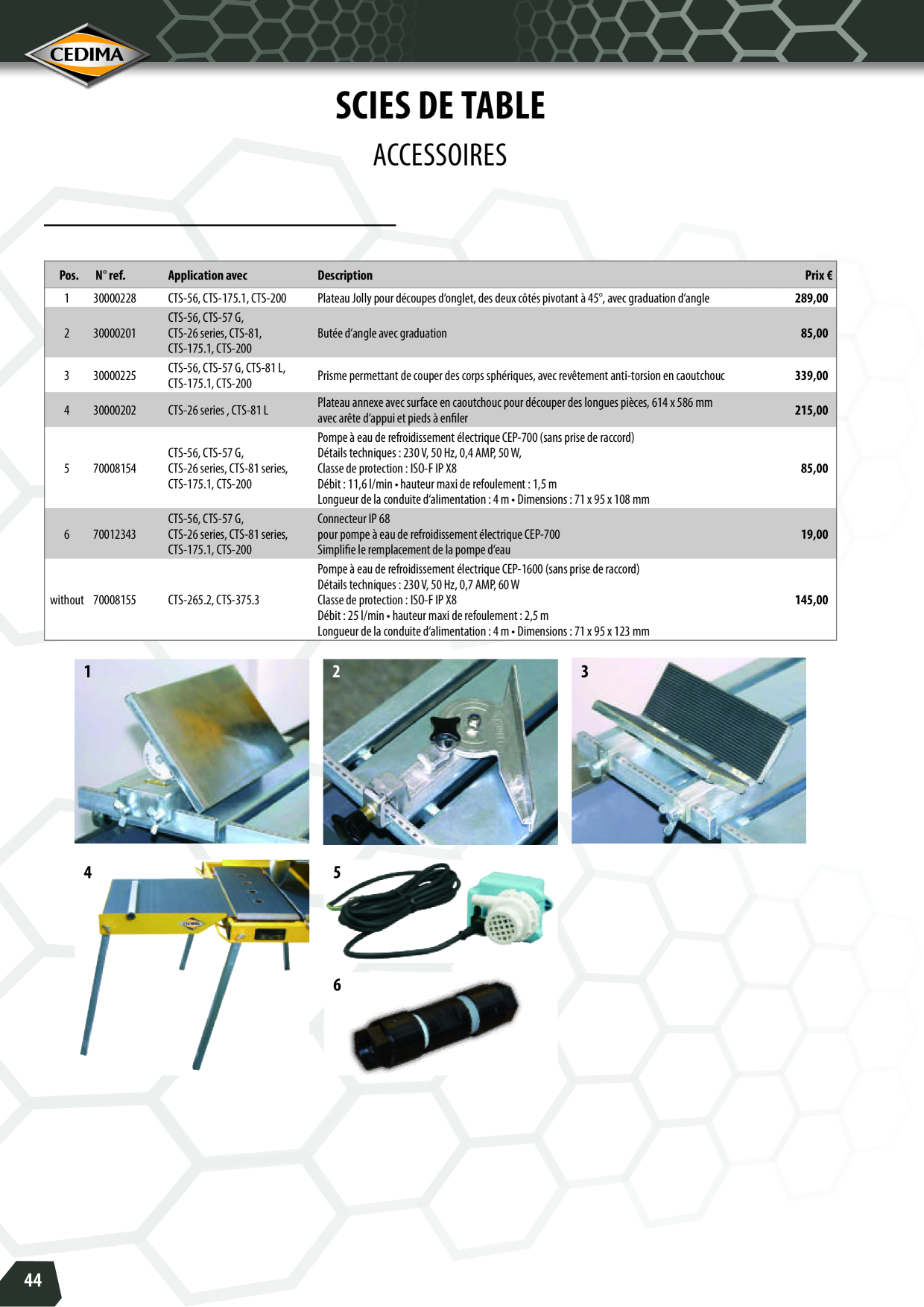 CEDIMA

SCIES DE TABLE

ACCESSOIRES

| Pos. | N° ref. | Application avec | Description | Prix € |
|---|---|---|---|---|
| 1 | 30000228 | CTS-56, CTS-175.1, CTS-200 | Plateau Jolly pour découpes d'onglet, des deux côtés pivotant à 45°, avec graduation d'angle | 289,00 |
| 2 | 30000201 | CTS-56, CTS-57 G, CTS-26 series, CTS-81, CTS-175.1, CTS-200 | Butée d'angle avec graduation | 85,00 |
| 3 | 30000225 | CTS-56, CTS-57 G, CTS-81 L, CTS-175.1, CTS-200 | Prisme permettant de couper des corps sphériques, avec revêtement anti-torsion en caoutchouc | 339,00 |
| 4 | 30000202 | CTS-26 series , CTS-81 L | Plateau annexe avec surface en caoutchouc pour découper des longues pièces, 614 x 586 mm avec arête d'appui et pieds à enfiler | 215,00 |
| 5 | 70008154 | CTS-56, CTS-57 G, CTS-26 series, CTS-81 series, CTS-175.1, CTS-200 | Pompe à eau de refroidissement électrique CEP-700 (sans prise de raccord) Détails techniques : 230 V, 50 Hz, 0,4 AMP, 50 W, Classe de protection : ISO-F IP X8 Débit : 11,6 l/min • hauteur maxi de refoulement : 1,5 m Longueur de la conduite d'alimentation : 4 m • Dimensions : 71 x 95 x 108 mm | 85,00 |
| 6 | 70012343 | CTS-56, CTS-57 G, CTS-26 series, CTS-81 series, CTS-175.1, CTS-200 | Connecteur IP 68 pour pompe à eau de refroidissement électrique CEP-700 Simplifie le remplacement de la pompe d'eau | 19,00 |
| without | 70008155 | CTS-265.2, CTS-375.3 | Pompe à eau de refroidissement électrique CEP-1600 (sans prise de raccord) Détails techniques : 230 V, 50 Hz, 0,7 AMP, 60 W Classe de protection : ISO-F IP X8 Débit : 25 l/min • hauteur maxi de refoulement : 2,5 m Longueur de la conduite d'alimentation : 4 m • Dimensions : 71 x 95 x 123 mm | 145,00 |

1

2

3

4

5

6

44